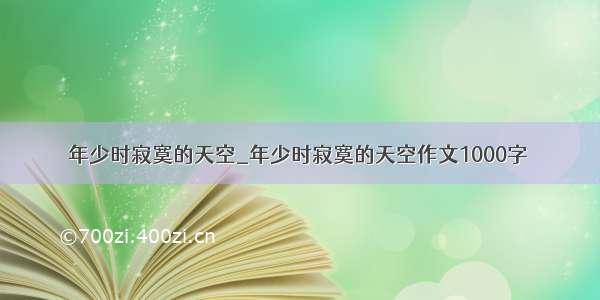 年少时寂寞的天空_年少时寂寞的天空作文1000字

©700zi.400zi.cn